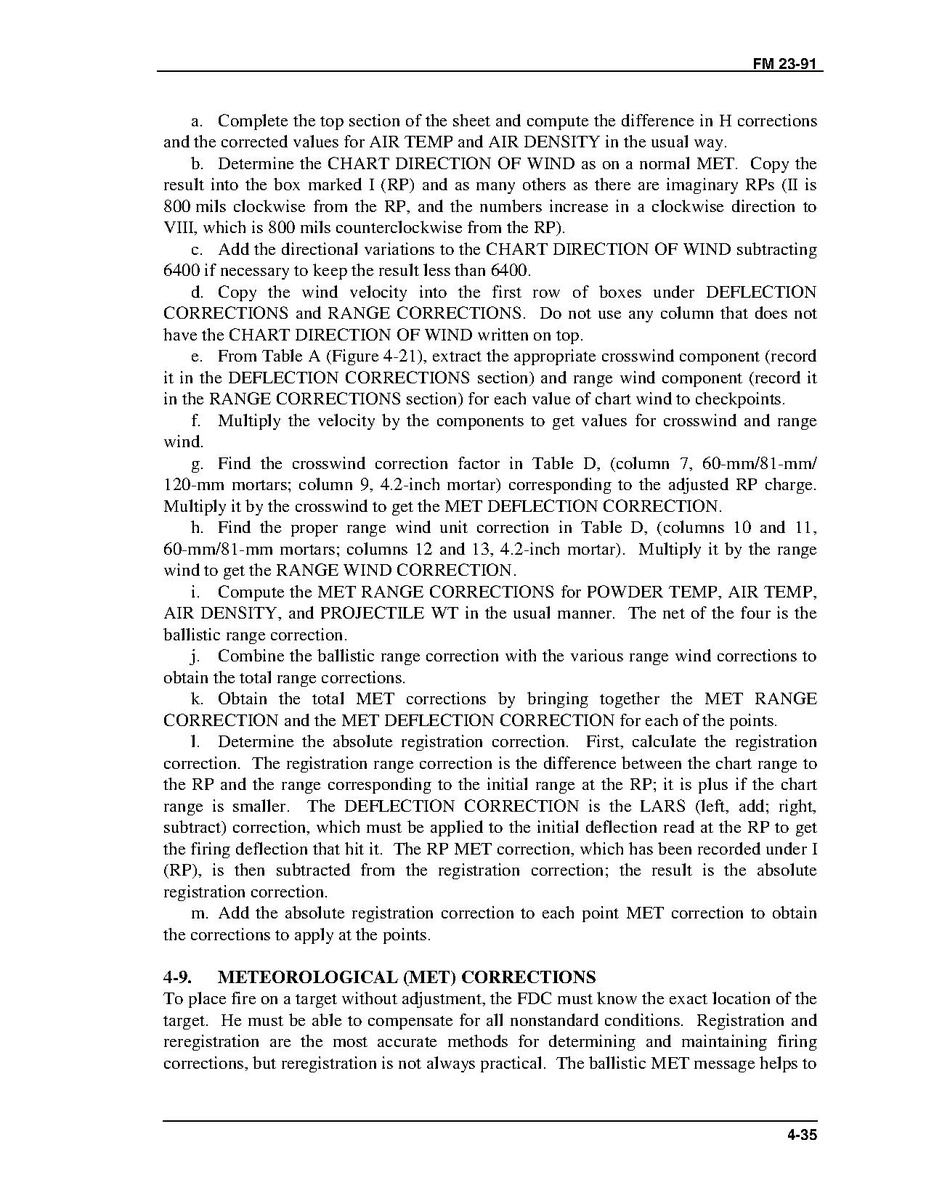 FM 23-91

a. Complete the top section of the sheet and compute the difference in H corrections and the corrected values for AIR TEMP and AIR DENSITY in the usual way.

b. Determine the CHART DIRECTION OF WIND as on a normal MET. Copy the result into the box marked I (RP) and as many others as there are imaginary RPs (II is 800 mils clockwise from the RP, and the numbers increase in a clockwise direction to VIII, which is 800 mils counterclockwise from the RP).

c. Add the directional variations to the CHART DIRECTION OF WIND subtracting 6400 if necessary to keep the result less than 6400.

d. Copy the wind velocity into the first row of boxes under DEFLECTION CORRECTIONS and RANGE CORRECTIONS. Do not use any column that does not have the CHART DIRECTION OF WIND written on top.

e. From Table A (Figure 4-21), extract the appropriate crosswind component (record it in the DEFLECTION CORRECTIONS section) and range wind component (record it in the RANGE CORRECTIONS section) for each value of chart wind to checkpoints.

f. Multiply the velocity by the components to get values for crosswind and range wind.

g. Find the crosswind correction factor in Table D, (column 7, 60-mm/81-mm/120-mm mortars; column 9, 4.2-inch mortar) corresponding to the adjusted RP charge. Multiply it by the crosswind to get the MET DEFLECTION CORRECTION.

h. Find the proper range wind unit correction in Table D, (columns 10 and 11, 60-mm/81-mm mortars; columns 12 and 13, 4.2-inch mortar). Multiply it by the range wind to get the RANGE WIND CORRECTION.

i. Compute the MET RANGE CORRECTIONS for POWDER TEMP, AIR TEMP, AIR DENSITY, and PROJECTILE WT in the usual manner. The net of the four is the ballistic range correction.

j. Combine the ballistic range correction with the various range wind corrections to obtain the total range corrections.

k. Obtain the total MET corrections by bringing together the MET RANGE CORRECTION and the MET DEFLECTION CORRECTION for each of the points.

l. Determine the absolute registration correction. First, calculate the registration correction. The registration range correction is the difference between the chart range to the RP and the range corresponding to the initial range at the RP; it is plus if the chart range is smaller. The DEFLECTION CORRECTION is the LARS (left, add; right, subtract) correction, which must be applied to the initial deflection read at the RP to get the firing deflection that hit it. The RP MET correction, which has been recorded under I (RP), is then subtracted from the registration correction; the result is the absolute registration correction.

m. Add the absolute registration correction to each point MET correction to obtain the corrections to apply at the points.

4-9. METEOROLOGICAL (MET) CORRECTIONS
To place fire on a target without adjustment, the FDC must know the exact location of the target. He must be able to compensate for all nonstandard conditions. Registration and reregistration are the most accurate methods for determining and maintaining firing corrections, but reregistration is not always practical. The ballistic MET message helps to

4-35